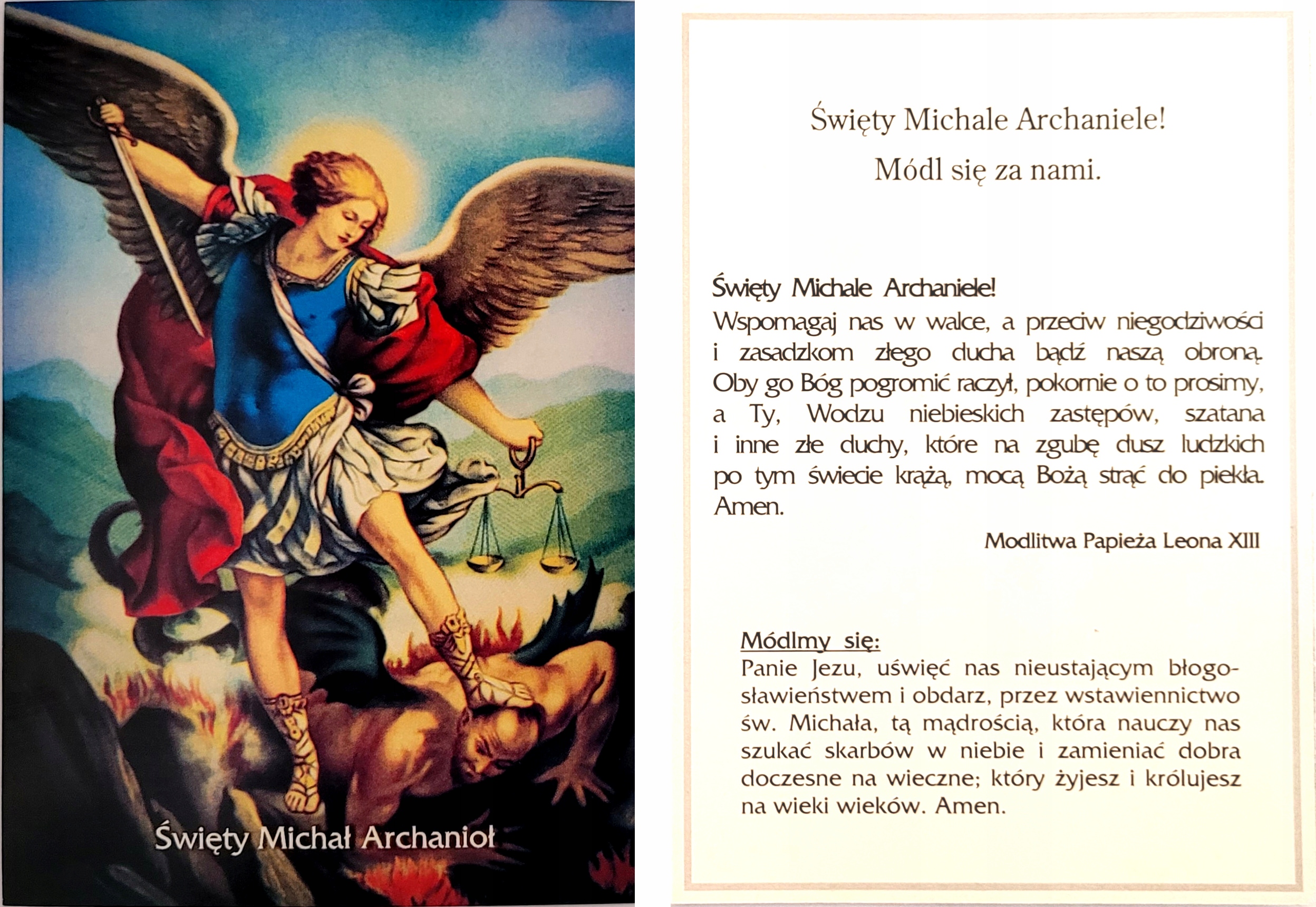 Święty Michał Archanioł

Święty Michale Archaniele!
Módl się za nami.

Święty Michale Archaniele!
Wspomagaj nas w walce, a przeciw niegodziwości i zasadzkom złego ducha bądź naszą obroną. Oby go Bóg pogromić raczył, pokornie o to prosimy, a Ty, Wodzu niebieskich zastępów, szatana i inne złe duchy, które na zgubę dusz ludzkich po tym świecie krążą, mocą Bożą strąć do piekła. Amen.

Modlitwa Papieża Leona XIII

Módlmy się:
Panie Jezu, uświęć nas nieustającym błogosławieństwem i obdarz, przez wstawiennictwo św. Michała, tą mądrością, która nauczy nas szukać skarbów w niebie i zamieniać dobra doczesne na wieczne; który żyjesz i królujesz na wieki wieków. Amen.